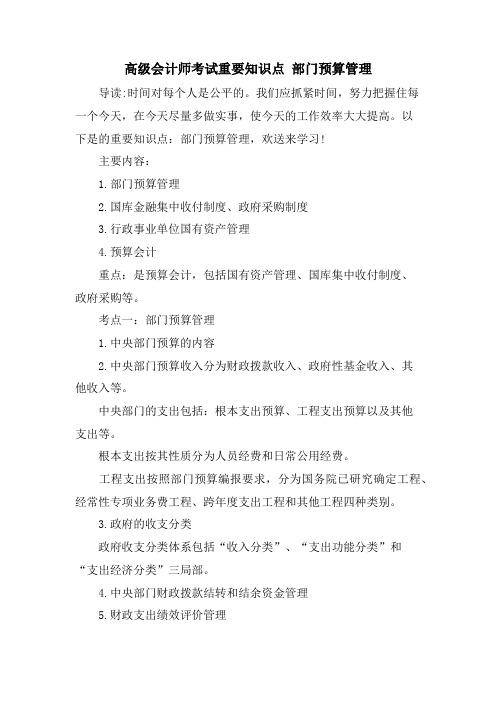 高级会计师考试重要知识点 部门预算管理

导读:时间对每个人是公平的。我们应抓紧时间，努力把握住每一个今天，在今天尽量多做实事，使今天的工作效率大大提高。以下是的重要知识点：部门预算管理，欢送来学习!

主要内容：

1.部门预算管理

2.国库金融集中收付制度、政府采购制度

3.行政事业单位国有资产管理

4.预算会计

重点：是预算会计，包括国有资产管理、国库集中收付制度、政府采购等。

考点一：部门预算管理

1.中央部门预算的内容

2.中央部门预算收入分为财政拨款收入、政府性基金收入、其他收入等。

中央部门的支出包括：根本支出预算、工程支出预算以及其他支出等。

根本支出按其性质分为人员经费和日常公用经费。

工程支出按照部门预算编报要求，分为国务院已研究确定工程、经常性专项业务费工程、跨年度支出工程和其他工程四种类别。

3.政府的收支分类

政府收支分类体系包括“收入分类”、“支出功能分类”和“支出经济分类”三局部。

4.中央部门财政拨款结转和结余资金管理

5.财政支出绩效评价管理